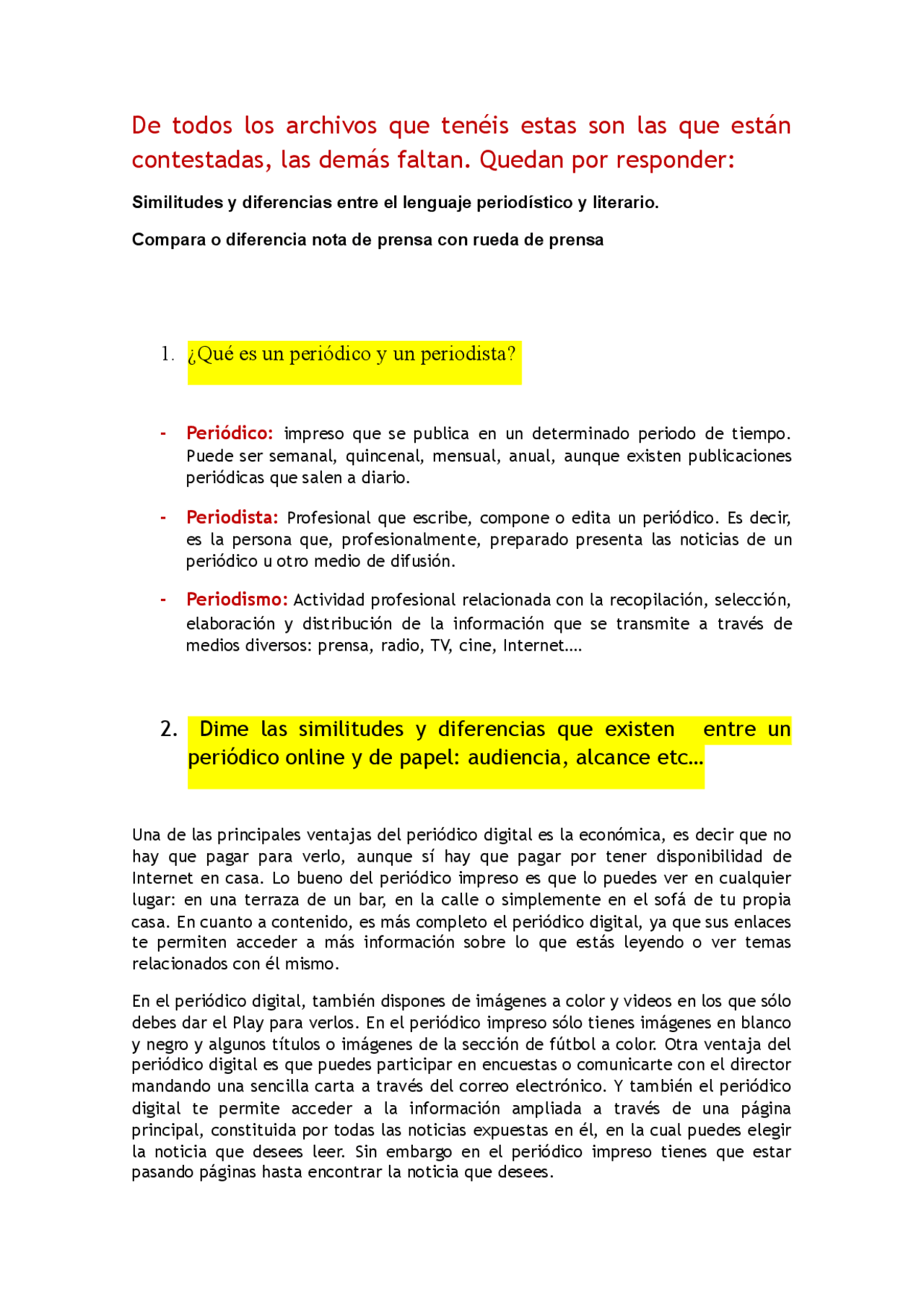 De todos los archivos que tenéis estas son las que están contestadas, las demás faltan. Quedan por responder:

Similitudes y diferencias entre el lenguaje periodístico y literario.

Compara o diferencia nota de prensa con rueda de prensa

1. ¿Qué es un periódico y un periodista?

- Periódico: impreso que se publica en un determinado periodo de tiempo. Puede ser semanal, quincenal, mensual, anual, aunque existen publicaciones periódicas que salen a diario.

- Periodista: Profesional que escribe, compone o edita un periódico. Es decir, es la persona que, profesionalmente, preparado presenta las noticias de un periódico u otro medio de difusión.

- Periodismo: Actividad profesional relacionada con la recopilación, selección, elaboración y distribución de la información que se transmite a través de medios diversos: prensa, radio, TV, cine, Internet….

2. Dime las similitudes y diferencias que existen entre un periódico online y de papel: audiencia, alcance etc…

Una de las principales ventajas del periódico digital es la económica, es decir que no hay que pagar para verlo, aunque sí hay que pagar por tener disponibilidad de Internet en casa. Lo bueno del periódico impreso es que lo puedes ver en cualquier lugar: en una terraza de un bar, en la calle o simplemente en el sofá de tu propia casa. En cuanto a contenido, es más completo el periódico digital, ya que sus enlaces te permiten acceder a más información sobre lo que estás leyendo o ver temas relacionados con él mismo.

En el periódico digital, también dispones de imágenes a color y videos en los que sólo debes dar el Play para verlos. En el periódico impreso sólo tienes imágenes en blanco y negro y algunos títulos o imágenes de la sección de fútbol a color. Otra ventaja del periódico digital es que puedes participar en encuestas o comunicarte con el director mandando una sencilla carta a través del correo electrónico. Y también el periódico digital te permite acceder a la información ampliada a través de una página principal, constituida por todas las noticias expuestas en él, en la cual puedes elegir la noticia que desees leer. Sin embargo en el periódico impreso tienes que estar pasando páginas hasta encontrar la noticia que desees.